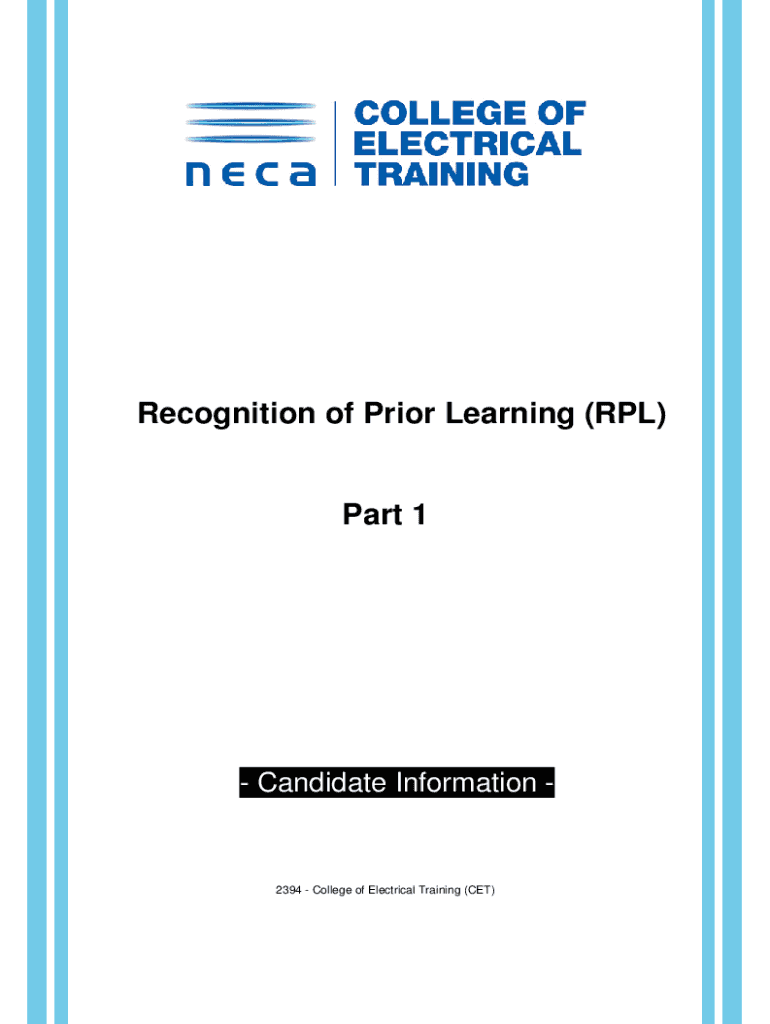 neca

COLLEGE OF
ELECTRICAL
TRAINING

Recognition of Prior Learning (RPL)

Part 1

- Candidate Information -

2394 - College of Electrical Training (CET)